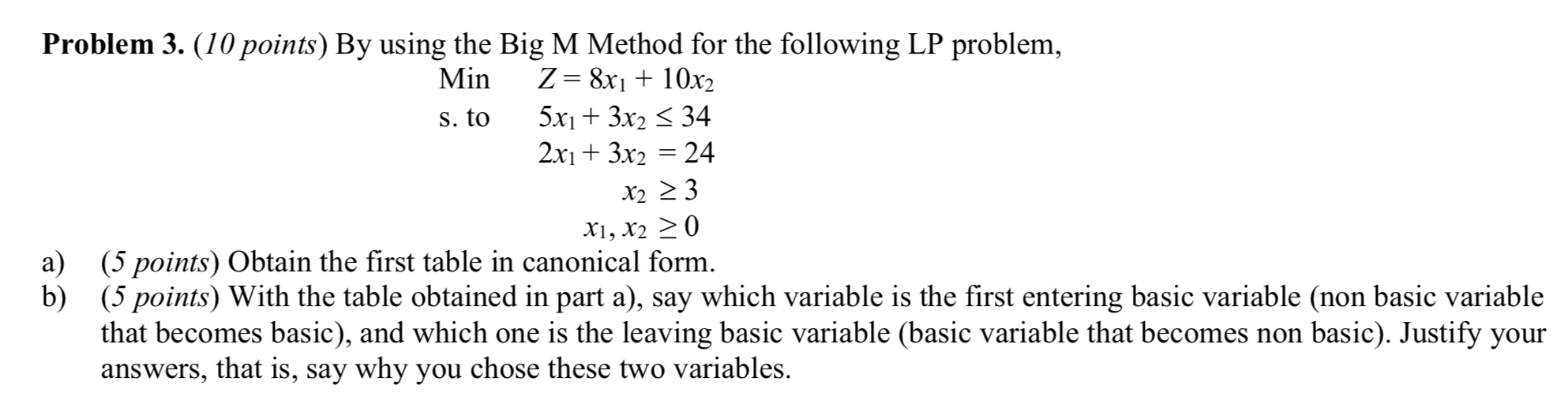 **Problem 3.** (*10 points*) By using the Big M Method for the following LP problem,

Min $Z = 8x_1 + 10x_2$

s. to $5x_1 + 3x_2 \leq 34$

$2x_1 + 3x_2 = 24$

$x_2 \geq 3$

$x_1, x_2 \geq 0$

a) (*5 points*) Obtain the first table in canonical form.

b) (*5 points*) With the table obtained in part a), say which variable is the first entering basic variable (non basic variable that becomes basic), and which one is the leaving basic variable (basic variable that becomes non basic). Justify your answers, that is, say why you chose these two variables.